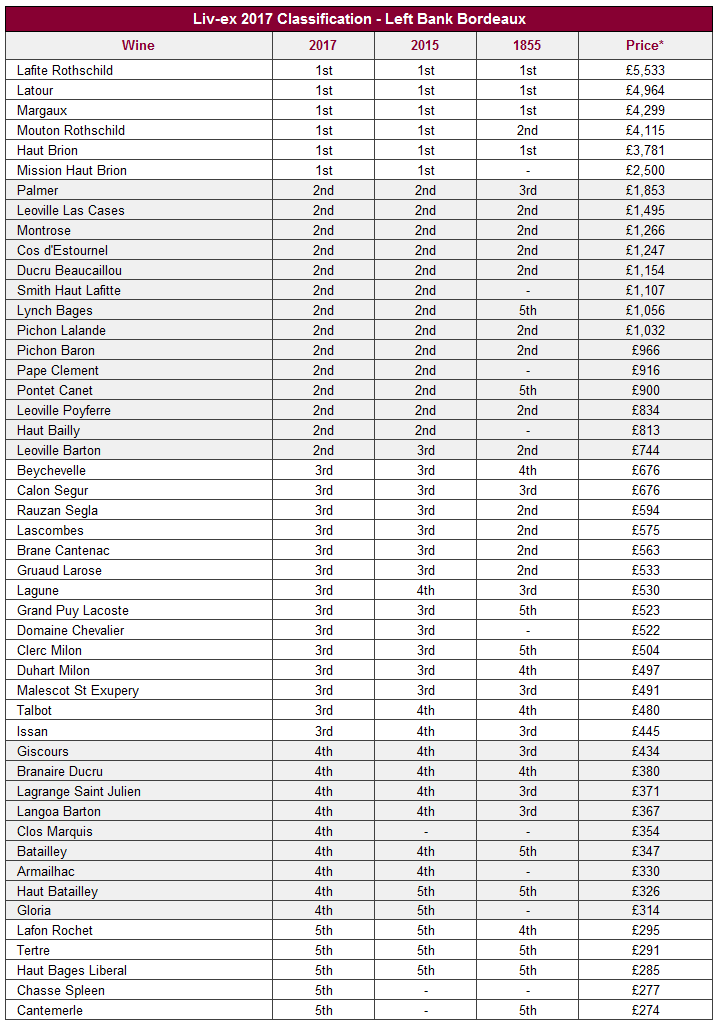 Liv-ex 2017 Classification - Left Bank Bordeaux

| Wine | 2017 | 2015 | 1855 | Price* |
|---|---|---|---|---|
| Lafite Rothschild | 1st | 1st | 1st | £5,533 |
| Latour | 1st | 1st | 1st | £4,964 |
| Margaux | 1st | 1st | 1st | £4,299 |
| Mouton Rothschild | 1st | 1st | 2nd | £4,115 |
| Haut Brion | 1st | 1st | 1st | £3,781 |
| Mission Haut Brion | 1st | 1st | - | £2,500 |
| Palmer | 2nd | 2nd | 3rd | £1,853 |
| Leoville Las Cases | 2nd | 2nd | 2nd | £1,495 |
| Montrose | 2nd | 2nd | 2nd | £1,266 |
| Cos d'Estournel | 2nd | 2nd | 2nd | £1,247 |
| Ducru Beaucaillou | 2nd | 2nd | 2nd | £1,154 |
| Smith Haut Lafitte | 2nd | 2nd | - | £1,107 |
| Lynch Bages | 2nd | 2nd | 5th | £1,056 |
| Pichon Lalande | 2nd | 2nd | 2nd | £1,032 |
| Pichon Baron | 2nd | 2nd | 2nd | £966 |
| Pape Clement | 2nd | 2nd | - | £916 |
| Pontet Canet | 2nd | 2nd | 5th | £900 |
| Leoville Poyferre | 2nd | 2nd | 2nd | £834 |
| Haut Bailly | 2nd | 2nd | - | £813 |
| Leoville Barton | 2nd | 3rd | 2nd | £744 |
| Beychevelle | 3rd | 3rd | 4th | £676 |
| Calon Segur | 3rd | 3rd | 3rd | £676 |
| Rauzan Segla | 3rd | 3rd | 2nd | £594 |
| Lascombes | 3rd | 3rd | 2nd | £575 |
| Brane Cantenac | 3rd | 3rd | 2nd | £563 |
| Gruaud Larose | 3rd | 3rd | 2nd | £533 |
| Lagune | 3rd | 4th | 3rd | £530 |
| Grand Puy Lacoste | 3rd | 3rd | 5th | £523 |
| Domaine Chevalier | 3rd | 3rd | - | £522 |
| Clerc Milon | 3rd | 3rd | 5th | £504 |
| Duhart Milon | 3rd | 3rd | 4th | £497 |
| Malescot St Exupery | 3rd | 3rd | 3rd | £491 |
| Talbot | 3rd | 4th | 4th | £480 |
| Issan | 3rd | 4th | 3rd | £445 |
| Giscours | 4th | 4th | 3rd | £434 |
| Branaire Ducru | 4th | 4th | 4th | £380 |
| Lagrange Saint Julien | 4th | 4th | 3rd | £371 |
| Langoa Barton | 4th | 4th | 3rd | £367 |
| Clos Marquis | 4th | - | - | £354 |
| Batailley | 4th | 4th | 5th | £347 |
| Armailhac | 4th | 4th | - | £330 |
| Haut Batailley | 4th | 5th | 5th | £326 |
| Gloria | 4th | 5th | - | £314 |
| Lafon Rochet | 5th | 5th | 4th | £295 |
| Tertre | 5th | 5th | 5th | £291 |
| Haut Bages Liberal | 5th | 5th | 5th | £285 |
| Chasse Spleen | 5th | - | - | £277 |
| Cantemerle | 5th | - | 5th | £274 |